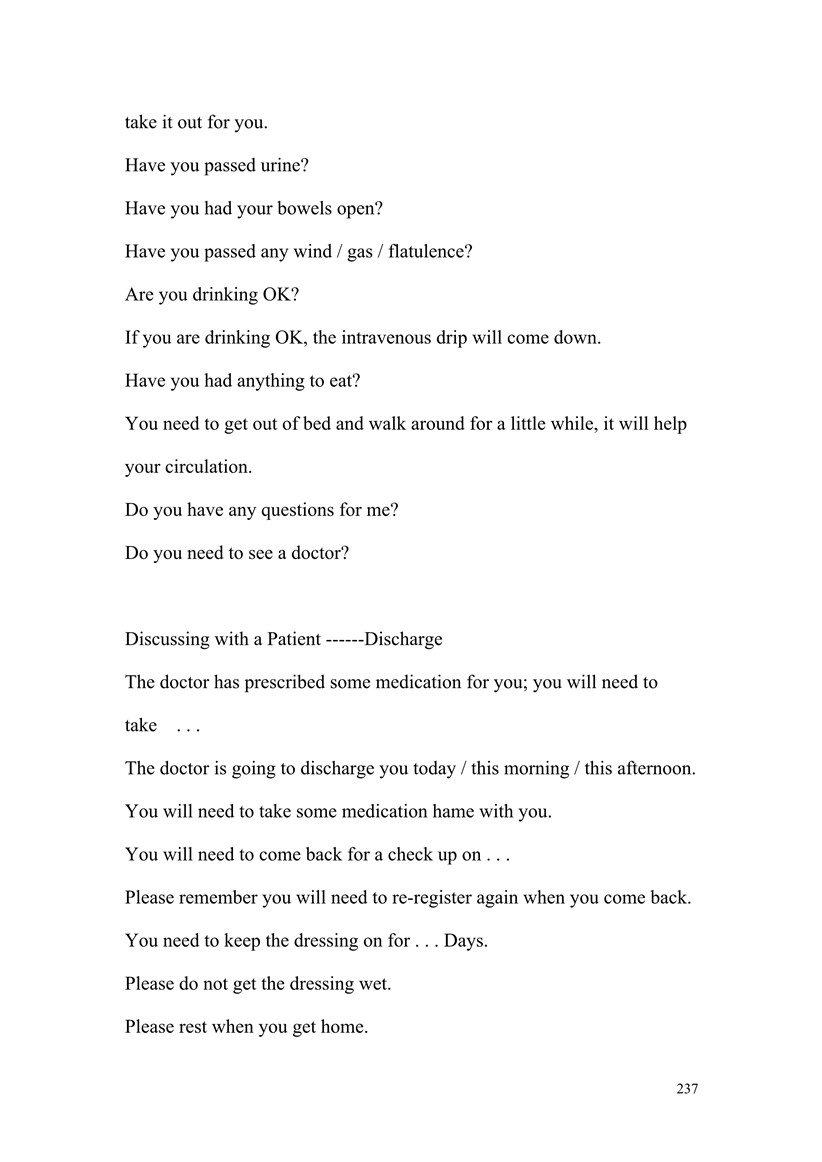 take it out for you.

Have you passed urine?

Have you had your bowels open?

Have you passed any wind / gas / flatulence?

Are you drinking OK?

If you are drinking OK, the intravenous drip will come down.

Have you had anything to eat?

You need to get out of bed and walk around for a little while, it will help your circulation.

Do you have any questions for me?

Do you need to see a doctor?

Discussing with a Patient ------Discharge

The doctor has prescribed some medication for you; you will need to take . . .

The doctor is going to discharge you today / this morning / this afternoon.

You will need to take some medication hame with you.

You will need to come back for a check up on . . .

Please remember you will need to re-register again when you come back.

You need to keep the dressing on for . . . Days.

Please do not get the dressing wet.

Please rest when you get home.

237